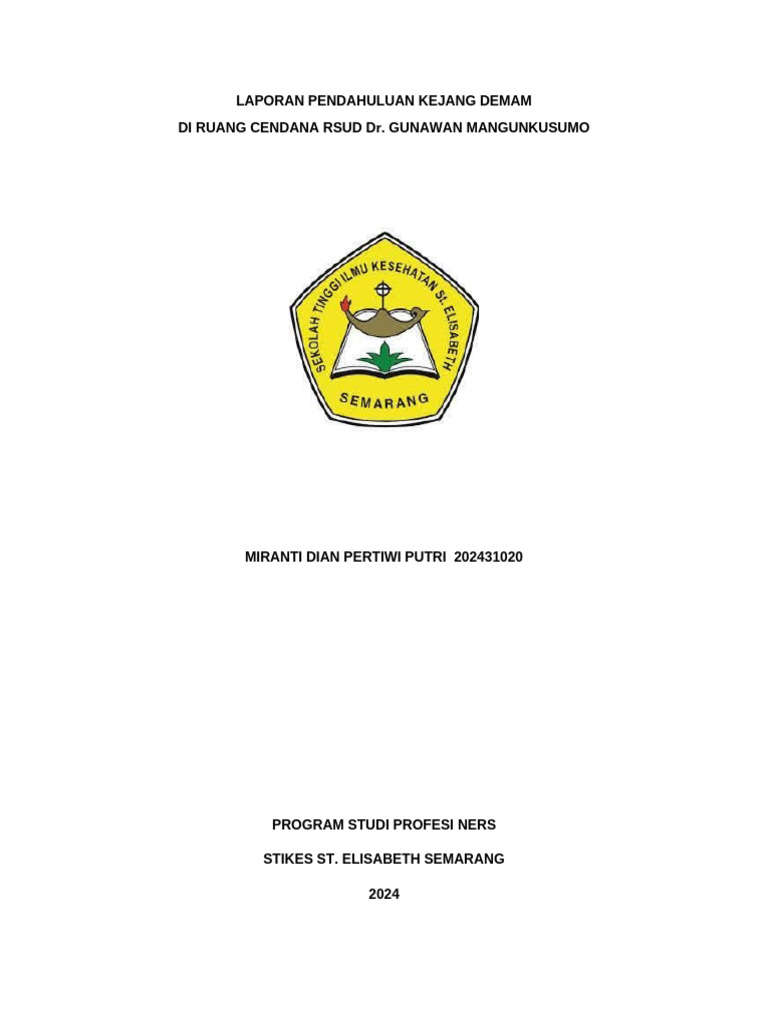 LAPORAN PENDAHULUAN KEJANG DEMAM
DI RUANG CENDANA RSUD Dr. GUNAWAN MANGUNKUSUMO

SEKOLAH TINGGI ILMU KESEHATAN St. ELISABETH
SEMARANG

MIRANTI DIAN PERTIWI PUTRI 202431020

PROGRAM STUDI PROFESI NERS

STIKES ST. ELISABETH SEMARANG

2024